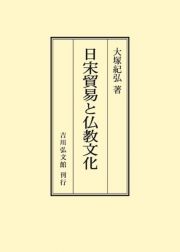 大塚紀弘 著

日宋貿易と仏教文化

吉川弘文館 刊行